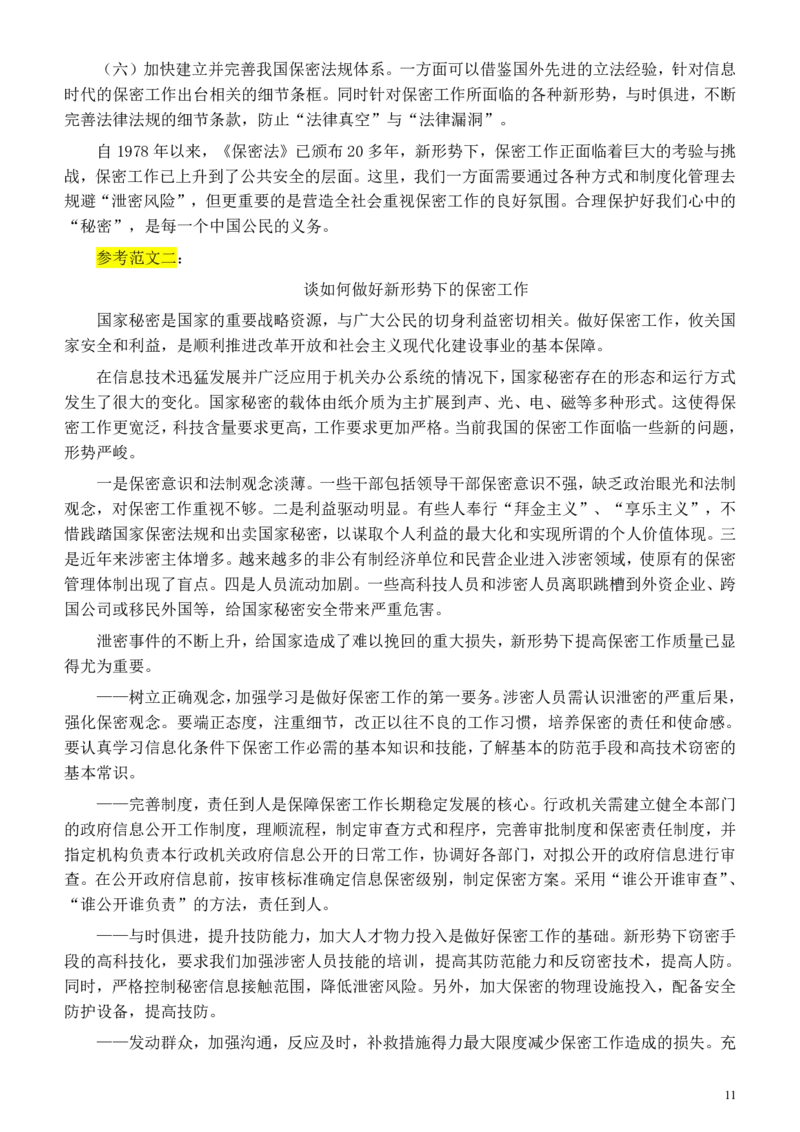 （六）加快建立并完善我国保密法规体系。一方面可以借鉴国外先进的立法经验，针对信息时代的保密工作出台相关的细节条框。同时针对保密工作所面临的各种新形势，与时俱进，不断完善法律法规的细节条款，防止“法律真空”与“法律漏洞”。

自 1978 年以来，《保密法》已颁布 20 多年，新形势下，保密工作正面临着巨大的考验与挑战，保密工作已上升到了公共安全的层面。这里，我们一方面需要通过各种方式和制度化管理去规避“泄密风险”，但更重要的是营造全社会重视保密工作的良好氛围。合理保护好我们心中的“秘密”，是每一个中国公民的义务。

参考范文二：

谈如何做好新形势下的保密工作

国家秘密是国家的重要战略资源，与广大公民的切身利益密切相关。做好保密工作，攸关国家安全和利益，是顺利推进改革开放和社会主义现代化建设事业的基本保障。

在信息技术迅猛发展并广泛应用于机关办公系统的情况下，国家秘密存在的形态和运行方式发生了很大的变化。国家秘密的载体由纸介质为主扩展到声、光、电、磁等多种形式。这使得保密工作更宽泛，科技含量要求更高，工作要求更加严格。当前我国的保密工作面临一些新的问题，形势严峻。

一是保密意识和法制观念淡薄。一些干部包括领导干部保密意识不强，缺乏政治眼光和法制观念，对保密工作重视不够。二是利益驱动明显。有些人奉行“拜金主义”、“享乐主义”，不惜践踏国家保密法规和出卖国家秘密，以谋取个人利益的最大化和实现所谓的个人价值体现。三是近年来涉密主体增多。越来越多的非公有制经济单位和民营企业进入涉密领域，使原有的保密管理体制出现了盲点。四是人员流动加剧。一些高科技人员和涉密人员离职跳槽到外资企业、跨国公司或移民外国等，给国家秘密安全带来严重危害。

泄密事件的不断上升，给国家造成了难以挽回的重大损失，新形势下提高保密工作质量已显得尤为重要。

——树立正确观念，加强学习是做好保密工作的第一要务。涉密人员需认识泄密的严重后果，强化保密观念。要端正态度，注重细节，改正以往不良的工作习惯，培养保密的责任和使命感。要认真学习信息化条件下保密工作必需的基本知识和技能，了解基本的防范手段和高技术窃密的基本常识。

——完善制度，责任到人是保障保密工作长期稳定发展的核心。行政机关需建立健全本部门的政府信息公开工作制度，理顺流程，制定审查方式和程序，完善审批制度和保密责任制度，并指定机构负责本行政机关政府信息公开的日常工作，协调好各部门，对拟公开的政府信息进行审查。在公开政府信息前，按审核标准确定信息保密级别，制定保密方案。采用“谁公开谁审查”、“谁公开谁负责”的方法，责任到人。

——与时俱进，提升技防能力，加大人才物力投入是做好保密工作的基础。新形势下窃密手段的高科技化，要求我们加强涉密人员技能的培训，提高其防范能力和反窃密技术，提高人防。同时，严格控制秘密信息接触范围，降低泄密风险。另外，加大保密的物理设施投入，配备安全防护设备，提高技防。

——发动群众，加强沟通，反应及时，补救措施得力最大限度减少保密工作造成的损失。充

11